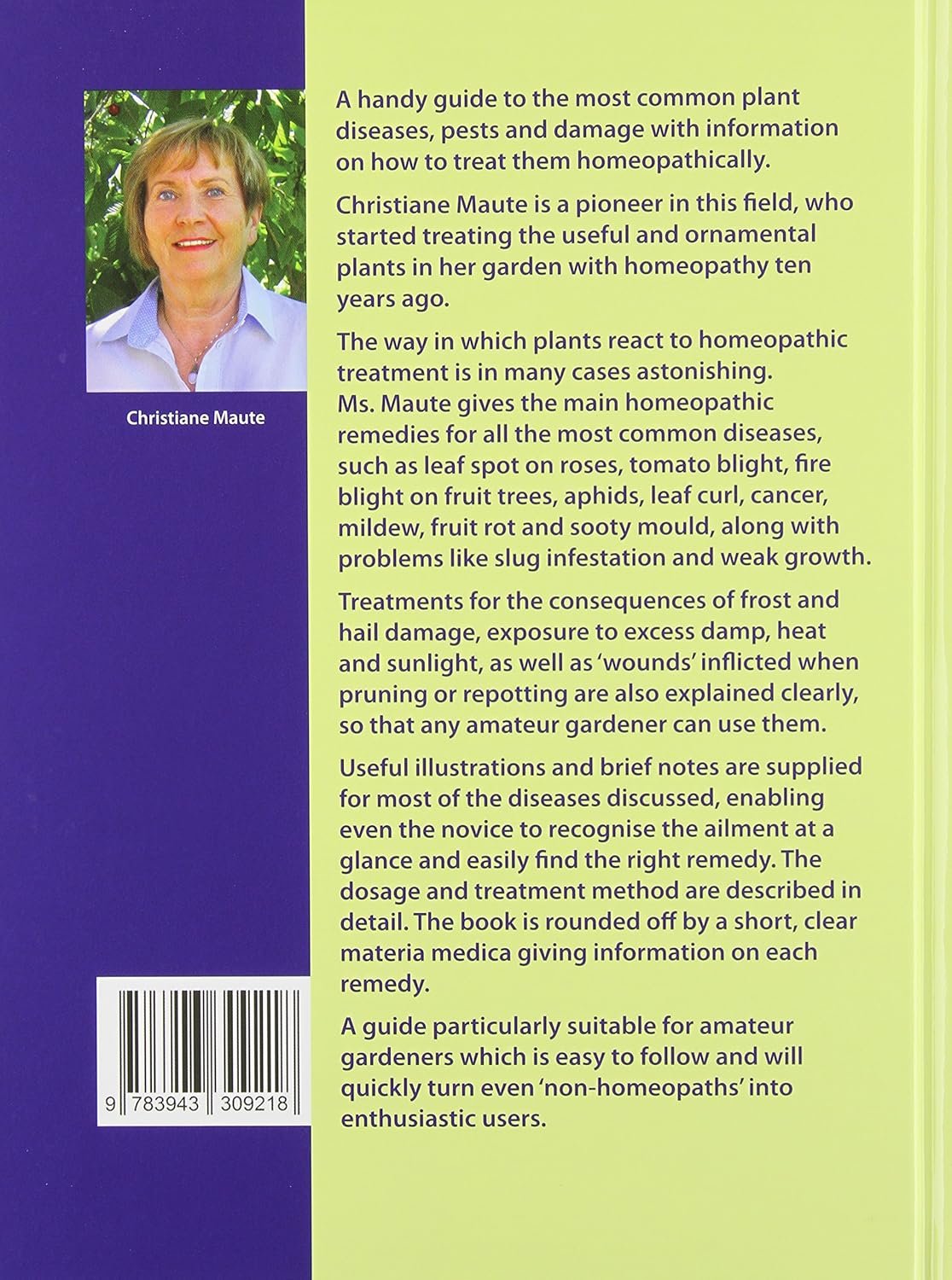 Christiane Maute

9 783943 309218

A handy guide to the most common plant diseases, pests and damage with information on how to treat them homeopathically.

Christiane Maute is a pioneer in this field, who started treating the useful and ornamental plants in her garden with homeopathy ten years ago.

The way in which plants react to homeopathic treatment is in many cases astonishing. Ms. Maute gives the main homeopathic remedies for all the most common diseases, such as leaf spot on roses, tomato blight, fire blight on fruit trees, aphids, leaf curl, cancer, mildew, fruit rot and sooty mould, along with problems like slug infestation and weak growth.

Treatments for the consequences of frost and hail damage, exposure to excess damp, heat and sunlight, as well as 'wounds' inflicted when pruning or repotting are also explained clearly, so that any amateur gardener can use them.

Useful illustrations and brief notes are supplied for most of the diseases discussed, enabling even the novice to recognise the ailment at a glance and easily find the right remedy. The dosage and treatment method are described in detail. The book is rounded off by a short, clear materia medica giving information on each remedy.

A guide particularly suitable for amateur gardeners which is easy to follow and will quickly turn even 'non-homeopaths' into enthusiastic users.